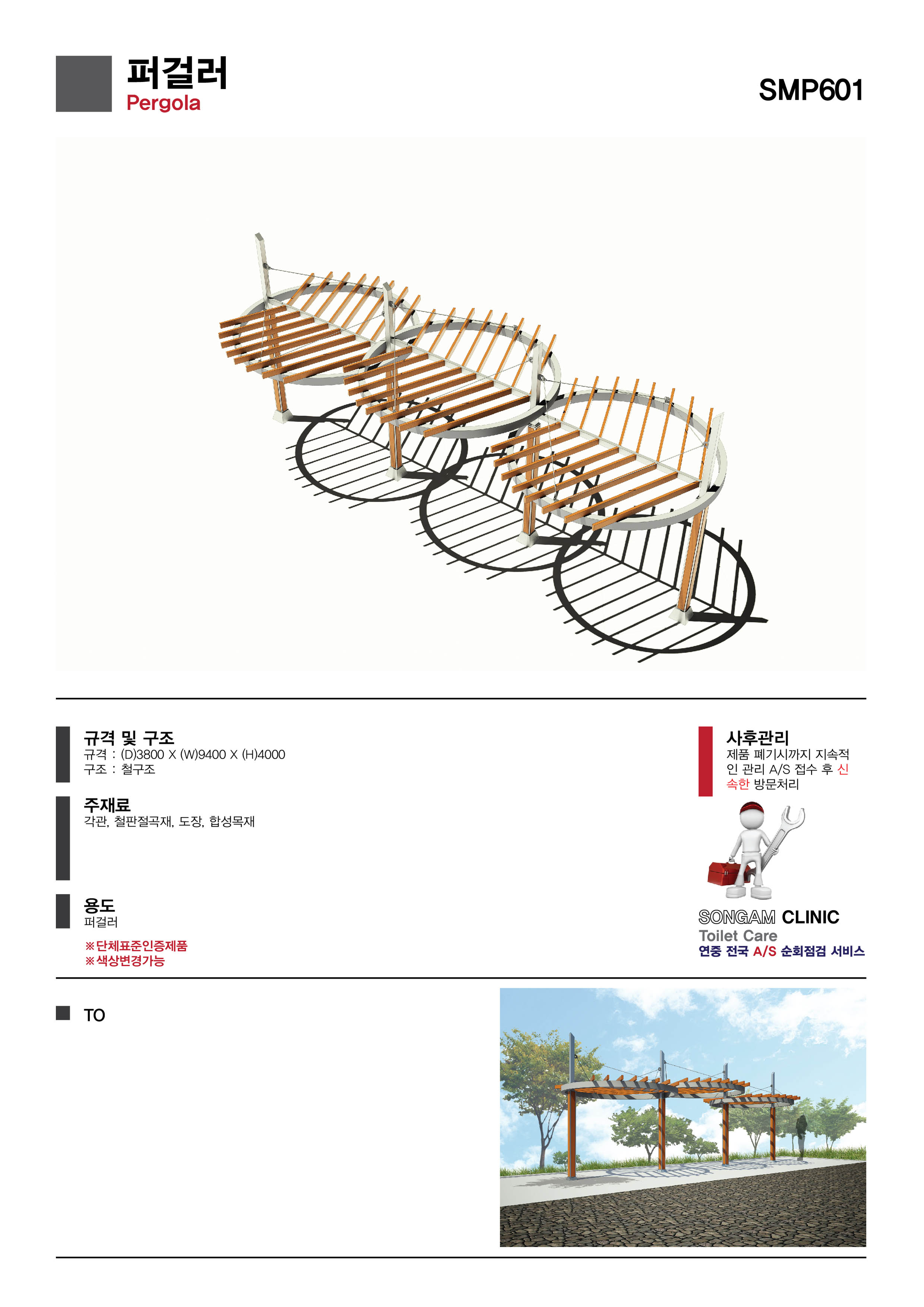 퍼걸러
Pergola

SMP601

규격 및 구조
규격 : (D)3800 X (W)9400 X (H)4000
구조 : 철구조

주재료
각관, 철판절곡재, 도장, 합성목재

용도
퍼걸러

※단체표준인증제품
※색상변경가능

사후관리
제품 폐기시까지 지속적인 관리 A/S 접수 후 신속한 방문처리

SONGAM CLINIC
Toilet Care
연중 전국 A/S 순회점검 서비스

TO